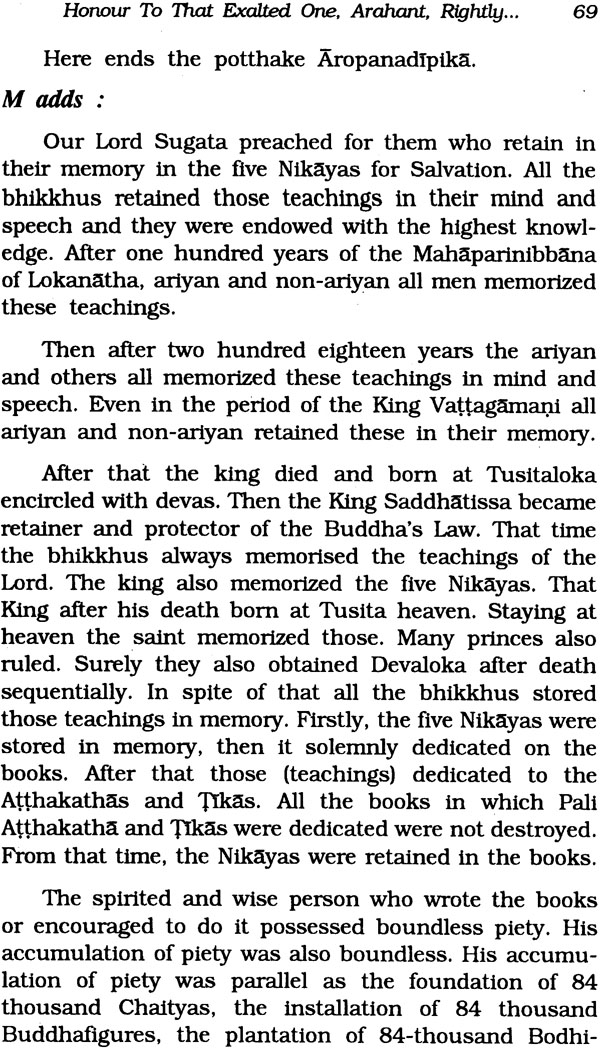 Honour To That Exalted One, Arahant, Rightly... 69

Here ends the potthake Āropanadīpikā.

M adds :

Our Lord Sugata preached for them who retain in their memory in the five Nikāyas for Salvation. All the bhikkhus retained those teachings in their mind and speech and they were endowed with the highest knowledge. After one hundred years of the Mahāparinibbāna of Lokanātha, ariyan and non-ariyan all men memorized these teachings.

Then after two hundred eighteen years the ariyan and others all memorized these teachings in mind and speech. Even in the period of the King Vaṭṭagāmaṇi all ariyan and non-ariyan retained these in their memory.

After that the king died and born at Tusitaloka encircled with devas. Then the King Saddhātissa became retainer and protector of the Buddha's Law. That time the bhikkhus always memorised the teachings of the Lord. The king also memorized the five Nikāyas. That King after his death born at Tusita heaven. Staying at heaven the saint memorized those. Many princes also ruled. Surely they also obtained Devaloka after death sequentially. In spite of that all the bhikkhus stored those teachings in memory. Firstly, the five Nikāyas were stored in memory, then it solemnly dedicated on the books. After that those (teachings) dedicated to the Aṭṭhakathās and Ṭīkās. All the books in which Pali Aṭṭhakathā and Ṭīkās were dedicated were not destroyed. From that time, the Nikāyas were retained in the books.

The spirited and wise person who wrote the books or encouraged to do it possessed boundless piety. His accumulation of piety was also boundless. His accumulation of piety was parallel as the foundation of 84 thousand Chaityas, the installation of 84 thousand Buddhafigures, the plantation of 84-thousand Bodhi-